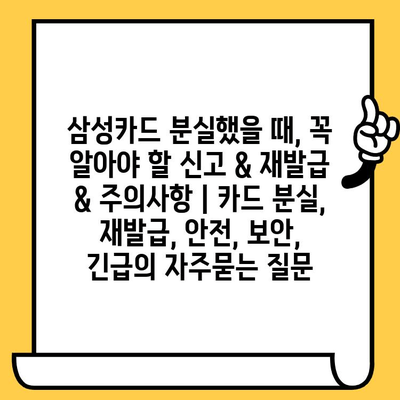 삼성카드 분실했을 때, 꼭 알아야 할 신고 & 재발급 & 주의사항 | 카드 분실, 재발급, 안전, 보안, 긴급의 자주묻는 질문